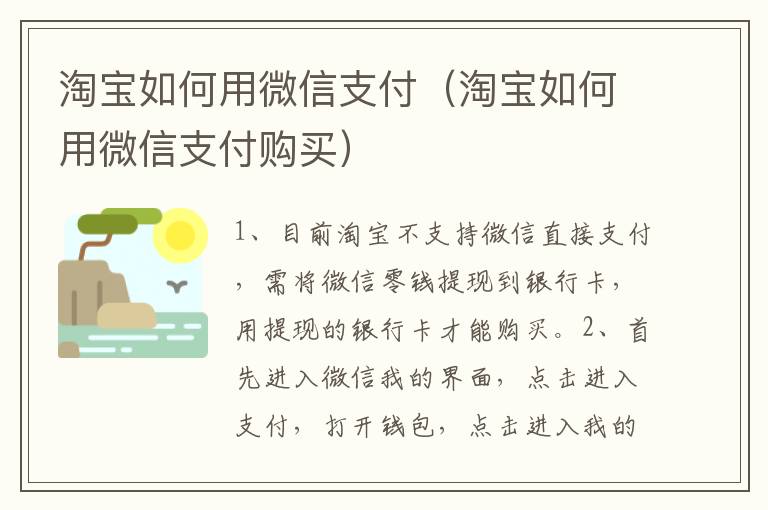 淘宝如何用微信支付（淘宝如何用微信支付购买）

1、目前淘宝不支持微信直接支付，需将微信零钱提现到银行卡，用提现的银行卡才能购买。2、首先进入微信我的界面，点击进入支付，打开钱包，点击进入我的